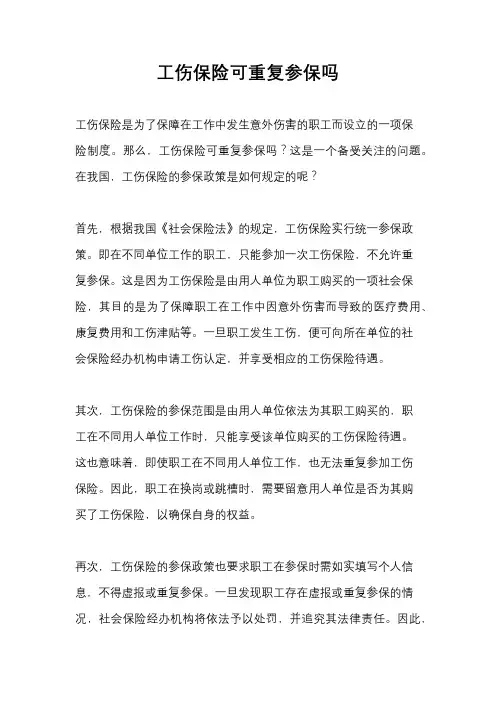 工伤保险可重复参保吗

工伤保险是为了保障在工作中发生意外伤害的职工而设立的一项保险制度。那么，工伤保险可重复参保吗？这是一个备受关注的问题。在我国，工伤保险的参保政策是如何规定的呢？

首先，根据我国《社会保险法》的规定，工伤保险实行统一参保政策。即在不同单位工作的职工，只能参加一次工伤保险，不允许重复参保。这是因为工伤保险是由用人单位为职工购买的一项社会保险，其目的是为了保障职工在工作中因意外伤害而导致的医疗费用、康复费用和工伤津贴等。一旦职工发生工伤，便可向所在单位的社会保险经办机构申请工伤认定，并享受相应的工伤保险待遇。

其次，工伤保险的参保范围是由用人单位依法为其职工购买的，职工在不同用人单位工作时，只能享受该单位购买的工伤保险待遇。这也意味着，即使职工在不同用人单位工作，也无法重复参加工伤保险。因此，职工在换岗或跳槽时，需要留意用人单位是否为其购买了工伤保险，以确保自身的权益。

再次，工伤保险的参保政策也要求职工在参保时需如实填写个人信息，不得虚报或重复参保。一旦发现职工存在虚报或重复参保的情况，社会保险经办机构将依法予以处罚，并追究其法律责任。因此，